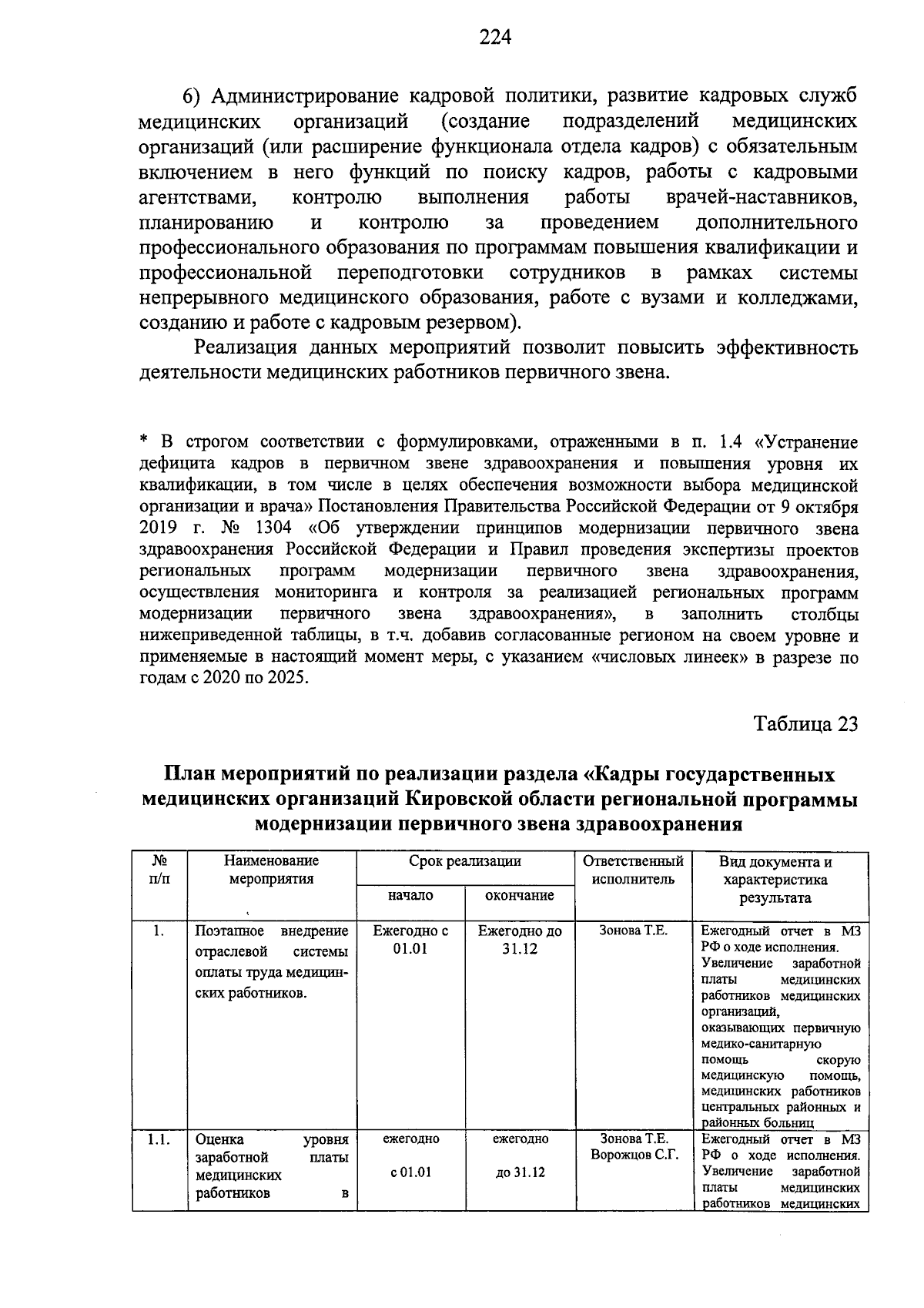 224

6) Администрирование кадровой политики, развитие кадровых служб медицинских организаций (создание подразделений медицинских организаций (или расширение функционала отдела кадров) с обязательным включением в него функций по поиску кадров, работы с кадровыми агентствами, контролю выполнения работы врачей-наставников, планированию и контролю за проведением дополнительного профессионального образования по программам повышения квалификации и профессиональной переподготовки сотрудников в рамках системы непрерывного медицинского образования, работе с вузами и колледжами, созданию и работе с кадровым резервом).

Реализация данных мероприятий позволит повысить эффективность деятельности медицинских работников первичного звена.

* В строгом соответствии с формулировками, отраженными в п. 1.4 «Устранение дефицита кадров в первичном звене здравоохранения и повышения уровня их квалификации, в том числе в целях обеспечения возможности выбора медицинской организации и врача» Постановления Правительства Российской Федерации от 9 октября 2019 г. № 1304 «Об утверждении принципов модернизации первичного звена здравоохранения Российской Федерации и Правил проведения экспертизы проектов региональных программ модернизации первичного звена здравоохранения, осуществления мониторинга и контроля за реализацией региональных программ модернизации первичного звена здравоохранения», в заполнить столбцы нижеприведенной таблицы, в т.ч. добавив согласованные регионом на своем уровне и применяемые в настоящий момент меры, с указанием «числовых линеек» в разрезе по годам с 2020 по 2025.

Таблица 23

План мероприятий по реализации раздела «Кадры государственных медицинских организаций Кировской области региональной программы модернизации первичного звена здравоохранения

| № п/п | Наименование мероприятия | Срок реализации начало | Срок реализации окончание | Ответственный исполнитель | Вид документа и характеристика результата |
|---|---|---|---|---|---|
| 1. | Поэтапное внедрение отраслевой системы оплаты труда медицинских работников. | Ежегодно с 01.01 | Ежегодно до 31.12 | Зонова Т.Е. | Ежегодный отчет в МЗ РФ о ходе исполнения. Увеличение заработной платы медицинских работников медицинских организаций, оказывающих первичную медико-санитарную помощь скорую медицинскую помощь, медицинских работников центральных районных и районных больниц |
| 1.1. | Оценка уровня заработной платы медицинских работников в | ежегодно с 01.01 | ежегодно до 31.12 | Зонова Т.Е. Ворожцов С.Г. | Ежегодный отчет в МЗ РФ о ходе исполнения. Увеличение заработной платы медицинских работников медицинских |